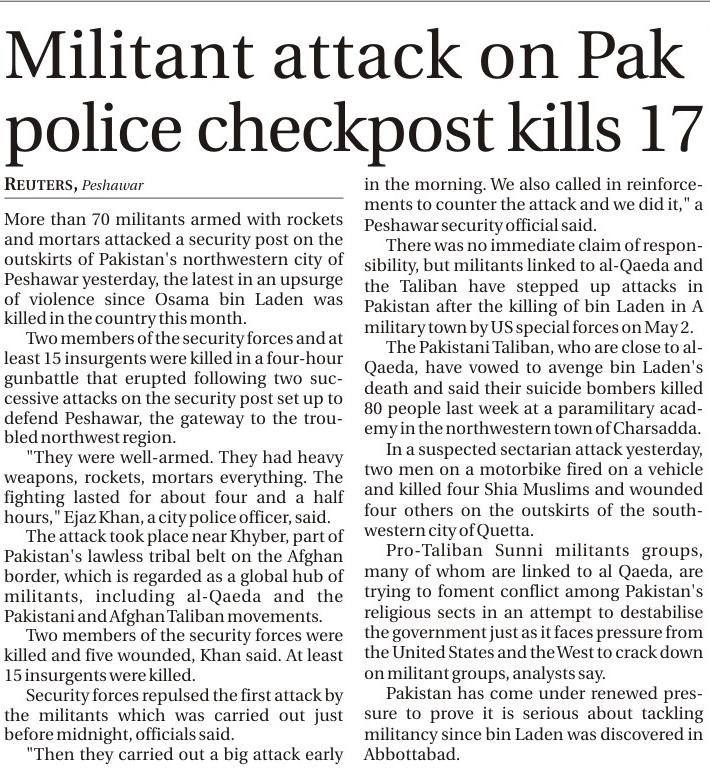 Militant attack on Pak police checkpost kills 17

REUTERS, Peshawar

More than 70 militants armed with rockets and mortars attacked a security post on the outskirts of Pakistan's northwestern city of Peshawar yesterday, the latest in an upsurge of violence since Osama bin Laden was killed in the country this month.

Two members of the security forces and at least 15 insurgents were killed in a four-hour gunbattle that erupted following two successive attacks on the security post set up to defend Peshawar, the gateway to the troubled northwest region.

"They were well-armed. They had heavy weapons, rockets, mortars everything. The fighting lasted for about four and a half hours," Ejaz Khan, a city police officer, said.

The attack took place near Khyber, part of Pakistan's lawless tribal belt on the Afghan border, which is regarded as a global hub of militants, including al-Qaeda and the Pakistani and Afghan Taliban movements.

Two members of the security forces were killed and five wounded, Khan said. At least 15 insurgents were killed.

Security forces repulsed the first attack by the militants which was carried out just before midnight, officials said.

"Then they carried out a big attack early in the morning. We also called in reinforcements to counter the attack and we did it," a Peshawar security official said.

There was no immediate claim of responsibility, but militants linked to al-Qaeda and the Taliban have stepped up attacks in Pakistan after the killing of bin Laden in A military town by US special forces on May 2.

The Pakistani Taliban, who are close to al-Qaeda, have vowed to avenge bin Laden's death and said their suicide bombers killed 80 people last week at a paramilitary academy in the northwestern town of Charsadda.

In a suspected sectarian attack yesterday, two men on a motorbike fired on a vehicle and killed four Shia Muslims and wounded four others on the outskirts of the southwestern city of Quetta.

Pro-Taliban Sunni militants groups, many of whom are linked to al Qaeda, are trying to foment conflict among Pakistan's religious sects in an attempt to destabilise the government just as it faces pressure from the United States and the West to crack down on militant groups, analysts say.

Pakistan has come under renewed pressure to prove it is serious about tackling militancy since bin Laden was discovered in Abbottabad.